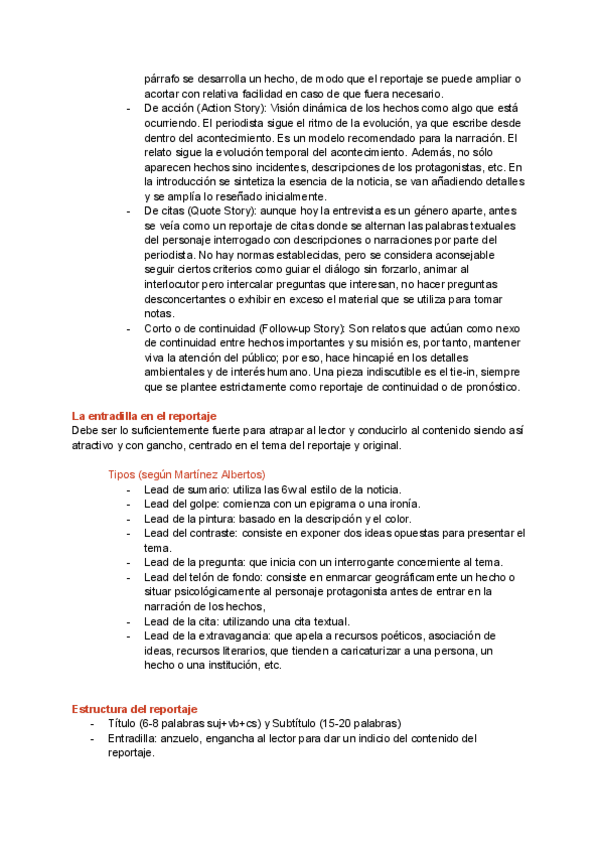 párrafo se desarrolla un hecho, de modo que el reportaje se puede ampliar o acortar con relativa facilidad en caso de que fuera necesario.

- De acción (Action Story): Visión dinámica de los hechos como algo que está ocurriendo. El periodista sigue el ritmo de la evolución, ya que escribe desde dentro del acontecimiento. Es un modelo recomendado para la narración. El relato sigue la evolución temporal del acontecimiento. Además, no sólo aparecen hechos sino incidentes, descripciones de los protagonistas, etc. En la introducción se sintetiza la esencia de la noticia, se van añadiendo detalles y se amplía lo reseñado inicialmente.
- De citas (Quote Story): aunque hoy la entrevista es un género aparte, antes se veía como un reportaje de citas donde se alternan las palabras textuales del personaje interrogado con descripciones o narraciones por parte del periodista. No hay normas establecidas, pero se considera aconsejable seguir ciertos criterios como guiar el diálogo sin forzarlo, animar al interlocutor pero intercalar preguntas que interesan, no hacer preguntas desconcertantes o exhibir en exceso el material que se utiliza para tomar notas.
- Corto o de continuidad (Follow-up Story): Son relatos que actúan como nexo de continuidad entre hechos importantes y su misión es, por tanto, mantener viva la atención del público; por eso, hace hincapié en los detalles ambientales y de interés humano. Una pieza indiscutible es el tie-in, siempre que se plantee estrictamente como reportaje de continuidad o de pronóstico.

La entradilla en el reportaje
Debe ser lo suficientemente fuerte para atrapar al lector y conducirlo al contenido siendo así atractivo y con gancho, centrado en el tema del reportaje y original.

Tipos (según Martínez Albertos)
- Lead de sumario: utiliza las 6w al estilo de la noticia.
- Lead del golpe: comienza con un epigrama o una ironía.
- Lead de la pintura: basado en la descripción y el color.
- Lead del contraste: consiste en exponer dos ideas opuestas para presentar el tema.
- Lead de la pregunta: que inicia con un interrogante concerniente al tema.
- Lead del telón de fondo: consiste en enmarcar geográficamente un hecho o situar psicológicamente al personaje protagonista antes de entrar en la narración de los hechos,
- Lead de la cita: utilizando una cita textual.
- Lead de la extravagancia: que apela a recursos poéticos, asociación de ideas, recursos literarios, que tienden a caricaturizar a una persona, un hecho o una institución, etc.

Estructura del reportaje
- Título (6-8 palabras suj+vb+cs) y Subtítulo (15-20 palabras)
- Entradilla: anzuelo, engancha al lector para dar un indicio del contenido del reportaje.